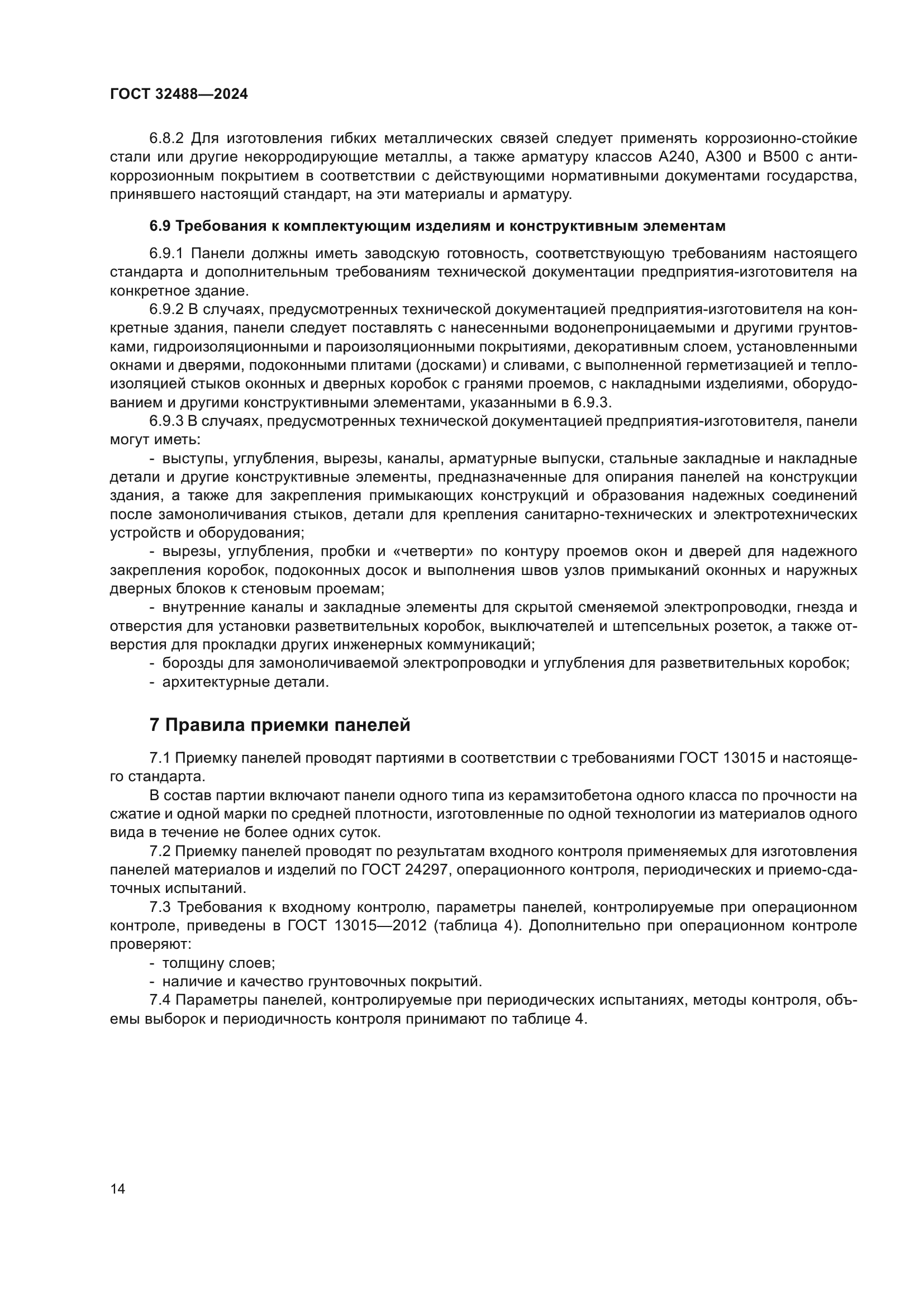 ГОСТ 32488—2024

6.8.2 Для изготовления гибких металлических связей следует применять коррозионно-стойкие стали или другие некорродирующие металлы, а также арматуру классов А240, А300 и В500 с антикоррозионным покрытием в соответствии с действующими нормативными документами государства, принявшего настоящий стандарт, на эти материалы и арматуру.

6.9 Требования к комплектующим изделиям и конструктивным элементам

6.9.1 Панели должны иметь заводскую готовность, соответствующую требованиям настоящего стандарта и дополнительным требованиям технической документации предприятия-изготовителя на конкретное здание.

6.9.2 В случаях, предусмотренных технической документацией предприятия-изготовителя на конкретные здания, панели следует поставлять с нанесенными водонепроницаемыми и другими грунтовками, гидроизоляционными и пароизоляционными покрытиями, декоративным слоем, установленными окнами и дверями, подоконными плитами (досками) и сливами, с выполненной герметизацией и теплоизоляцией стыков оконных и дверных коробок с гранями проемов, с накладными изделиями, оборудованием и другими конструктивными элементами, указанными в 6.9.3.

6.9.3 В случаях, предусмотренных технической документацией предприятия-изготовителя, панели могут иметь:

- выступы, углубления, вырезы, каналы, арматурные выпуски, стальные закладные и накладные детали и другие конструктивные элементы, предназначенные для опирания панелей на конструкции здания, а также для закрепления примыкающих конструкций и образования надежных соединений после замоноличивания стыков, детали для крепления санитарно-технических и электротехнических устройств и оборудования;

- вырезы, углубления, пробки и «четверти» по контуру проемов окон и дверей для надежного закрепления коробок, подоконных досок и выполнения швов узлов примыканий оконных и наружных дверных блоков к стеновым проемам;

- внутренние каналы и закладные элементы для скрытой сменяемой электропроводки, гнезда и отверстия для установки разветвительных коробок, выключателей и штепсельных розеток, а также отверстия для прокладки других инженерных коммуникаций;

- борозды для замоноличиваемой электропроводки и углубления для разветвительных коробок;

- архитектурные детали.

7 Правила приемки панелей

7.1 Приемку панелей проводят партиями в соответствии с требованиями ГОСТ 13015 и настоящего стандарта.

В состав партии включают панели одного типа из керамзитобетона одного класса по прочности на сжатие и одной марки по средней плотности, изготовленные по одной технологии из материалов одного вида в течение не более одних суток.

7.2 Приемку панелей проводят по результатам входного контроля применяемых для изготовления панелей материалов и изделий по ГОСТ 24297, операционного контроля, периодических и приемо-сдаточных испытаний.

7.3 Требования к входному контролю, параметры панелей, контролируемые при операционном контроле, приведены в ГОСТ 13015—2012 (таблица 4). Дополнительно при операционном контроле проверяют:

- толщину слоев;

- наличие и качество грунтовочных покрытий.

7.4 Параметры панелей, контролируемые при периодических испытаниях, методы контроля, объемы выборок и периодичность контроля принимают по таблице 4.

14